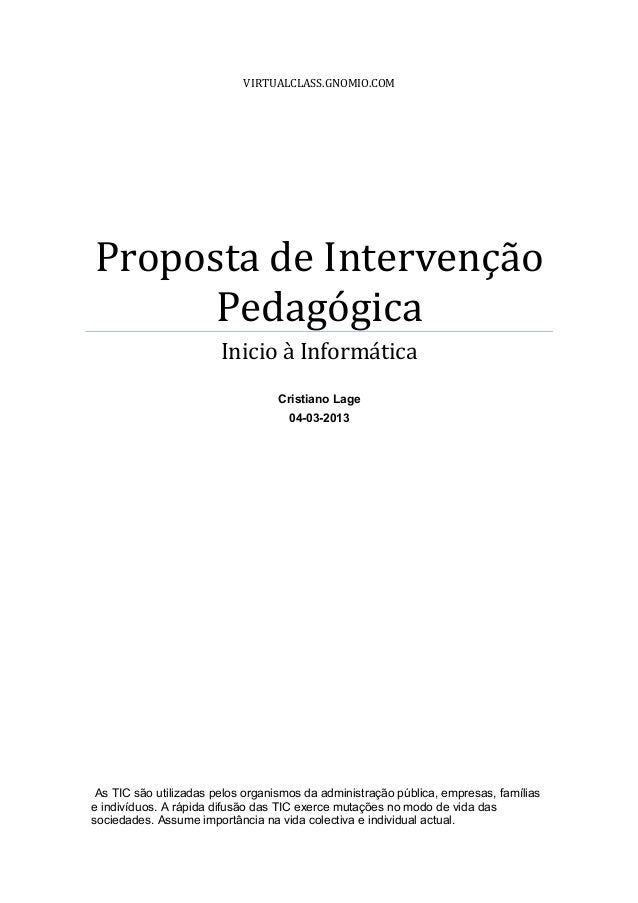 VIRTUALCLASS.GNOMIO.COM

Proposta de Intervenção Pedagógica

Inicio à Informática

Cristiano Lage
04-03-2013

As TIC são utilizadas pelos organismos da administração pública, empresas, famílias e indivíduos. A rápida difusão das TIC exerce mutações no modo de vida das sociedades. Assume importância na vida colectiva e individual actual.